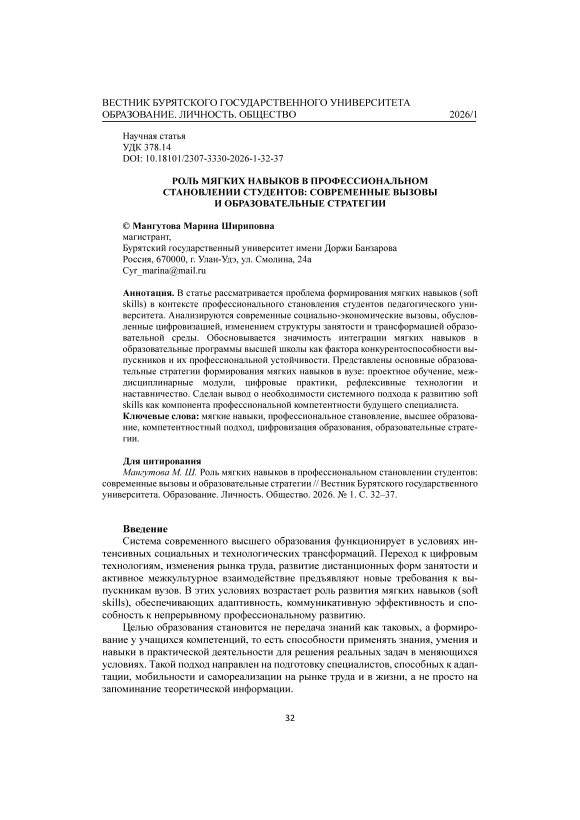 ВЕСТНИК БУРЯТСКОГО ГОСУДАРСТВЕННОГО УНИВЕРСИТЕТА
ОБРАЗОВАНИЕ. ЛИЧНОСТЬ. ОБЩЕСТВО 2026/1

Научная статья
УДК 378.14
DOI: 10.18101/2307-3330-2026-1-32-37

РОЛЬ МЯГКИХ НАВЫКОВ В ПРОФЕССИОНАЛЬНОМ СТАНОВЛЕНИИ СТУДЕНТОВ: СОВРЕМЕННЫЕ ВЫЗОВЫ И ОБРАЗОВАТЕЛЬНЫЕ СТРАТЕГИИ

© Мангутова Марина Шириповна
магистрант,
Бурятский государственный университет имени Доржи Банзарова
Россия, 670000, г. Улан-Удэ, ул. Смолина, 24а
Cyr_marina@mail.ru

Аннотация. В статье рассматривается проблема формирования мягких навыков (soft skills) в контексте профессионального становления студентов педагогического университета. Анализируются современные социально-экономические вызовы, обусловленные цифровизацией, изменением структуры занятости и трансформацией образовательной среды. Обосновывается значимость интеграции мягких навыков в образовательные программы высшей школы как фактора конкурентоспособности выпускников и их профессиональной устойчивости. Представлены основные образовательные стратегии формирования мягких навыков в вузе: проектное обучение, междисциплинарные модули, цифровые практики, рефлексивные технологии и наставничество. Сделан вывод о необходимости системного подхода к развитию soft skills как компонента профессиональной компетентности будущего специалиста.
Ключевые слова: мягкие навыки, профессиональное становление, высшее образование, компетентностный подход, цифровизация образования, образовательные стратегии.

Для цитирования
Мангутова М. Ш. Роль мягких навыков в профессиональном становлении студентов: современные вызовы и образовательные стратегии // Вестник Бурятского государственного университета. Образование. Личность. Общество. 2026. № 1. С. 32–37.

Введение
Система современного высшего образования функционирует в условиях интенсивных социальных и технологических трансформаций. Переход к цифровым технологиям, изменения рынка труда, развитие дистанционных форм занятости и активное межкультурное взаимодействие предъявляют новые требования к выпускникам вузов. В этих условиях возрастает роль развития мягких навыков (soft skills), обеспечивающих адаптивность, коммуникативную эффективность и способность к непрерывному профессиональному развитию.

Целью образования становится не передача знаний как таковых, а формирование у учащихся компетенций, то есть способности применять знания, умения и навыки в практической деятельности для решения реальных задач в меняющихся условиях. Такой подход направлен на подготовку специалистов, способных к адаптации, мобильности и самореализации на рынке труда и в жизни, а не просто на запоминание теоретической информации.

32